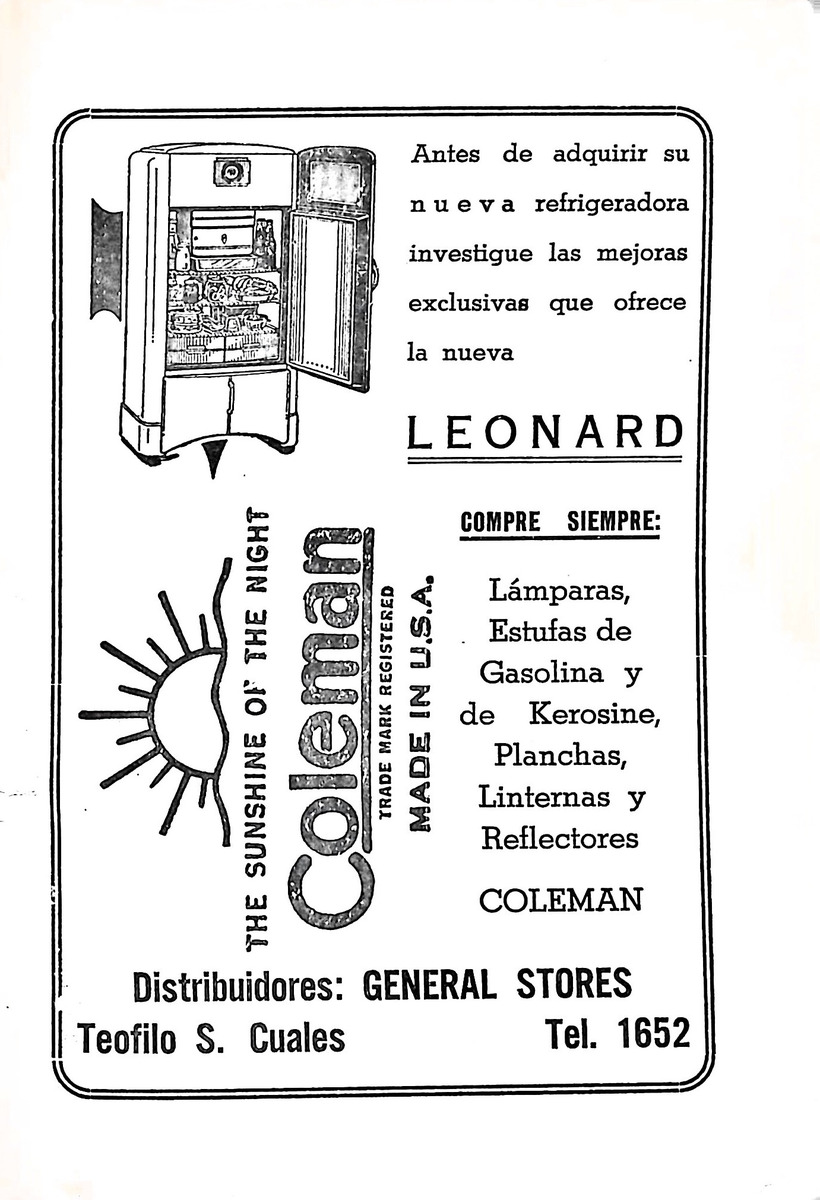 Antes de adquirir su nueva refrigeradora investigue las mejoras exclusivas que ofrece la nueva

LEONARD

THE SUNSHINE OF THE NIGHT
Coleman
TRADE MARK REGISTERED
MADE IN U.S.A.

COMPRE SIEMPRE:

Lámparas, Estufas de Gasolina y de Kerosine, Planchas, Linternas y Reflectores

COLEMAN

Distribuidores: GENERAL STORES
Teofilo S. Cuales Tel. 1652